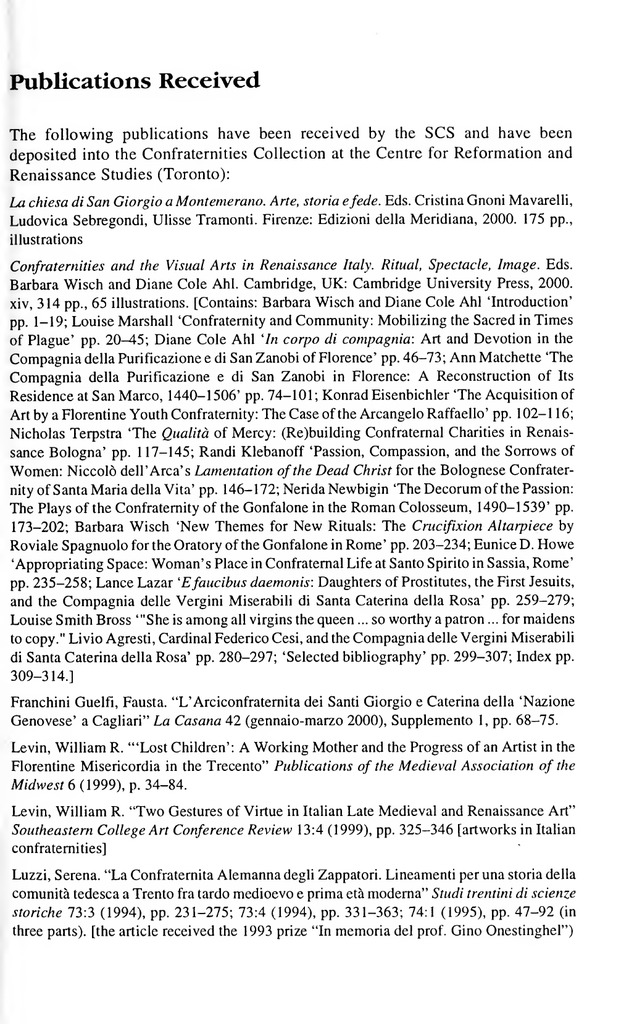 Publications Received

The following publications have been received by the SCS and have been deposited into the Confraternities Collection at the Centre for Reformation and Renaissance Studies (Toronto):

La chiesa di San Giorgio a Montemerano. Arte, storia e fede. Eds. Cristina Gnoni Mavarelli, Ludovica Sebregondi, Ulisse Tramonti. Firenze: Edizioni della Meridiana, 2000. 175 pp., illustrations

Confraternities and the Visual Arts in Renaissance Italy. Ritual, Spectacle, Image. Eds. Barbara Wisch and Diane Cole Ahl. Cambridge, UK: Cambridge University Press, 2000. xiv, 314 pp., 65 illustrations. [Contains: Barbara Wisch and Diane Cole Ahl 'Introduction' pp. 1–19; Louise Marshall 'Confraternity and Community: Mobilizing the Sacred in Times of Plague' pp. 20–45; Diane Cole Ahl 'In corpo di compagnia: Art and Devotion in the Compagnia della Purificazione e di San Zanobi of Florence' pp. 46–73; Ann Matchette 'The Compagnia della Purificazione e di San Zanobi in Florence: A Reconstruction of Its Residence at San Marco, 1440–1506' pp. 74–101; Konrad Eisenbichler 'The Acquisition of Art by a Florentine Youth Confraternity: The Case of the Arcangelo Raffaello' pp. 102–116; Nicholas Terpstra 'The Qualità of Mercy: (Re)building Confraternal Charities in Renaissance Bologna' pp. 117–145; Randi Klebanoff 'Passion, Compassion, and the Sorrows of Women: Niccolò dell'Arca's Lamentation of the Dead Christ for the Bolognese Confraternity of Santa Maria della Vita' pp. 146–172; Nerida Newbigin 'The Decorum of the Passion: The Plays of the Confraternity of the Gonfalone in the Roman Colosseum, 1490–1539' pp. 173–202; Barbara Wisch 'New Themes for New Rituals: The Crucifixion Altarpiece by Roviale Spagnuolo for the Oratory of the Gonfalone in Rome' pp. 203–234; Eunice D. Howe 'Appropriating Space: Woman's Place in Confraternal Life at Santo Spirito in Sassia, Rome' pp. 235–258; Lance Lazar 'E faucibus daemonis: Daughters of Prostitutes, the First Jesuits, and the Compagnia delle Vergini Miserabili di Santa Caterina della Rosa' pp. 259–279; Louise Smith Bross '"She is among all virgins the queen ... so worthy a patron ... for maidens to copy." Livio Agresti, Cardinal Federico Cesi, and the Compagnia delle Vergini Miserabili di Santa Caterina della Rosa' pp. 280–297; 'Selected bibliography' pp. 299–307; Index pp. 309–314.]

Franchini Guelfi, Fausta. "L'Arciconfraternita dei Santi Giorgio e Caterina della 'Nazione Genovese' a Cagliari" La Casana 42 (gennaio-marzo 2000), Supplemento 1, pp. 68–75.

Levin, William R. "'Lost Children': A Working Mother and the Progress of an Artist in the Florentine Misericordia in the Trecento" Publications of the Medieval Association of the Midwest 6 (1999), p. 34–84.

Levin, William R. "Two Gestures of Virtue in Italian Late Medieval and Renaissance Art" Southeastern College Art Conference Review 13:4 (1999), pp. 325–346 [artworks in Italian confraternities]

Luzzi, Serena. "La Confraternita Alemanna degli Zappatori. Lineamenti per una storia della comunità tedesca a Trento fra tardo medioevo e prima età moderna" Studi trentini di scienze storiche 73:3 (1994), pp. 231–275; 73:4 (1994), pp. 331–363; 74:1 (1995), pp. 47–92 (in three parts). [the article received the 1993 prize "In memoria del prof. Gino Onestinghel")